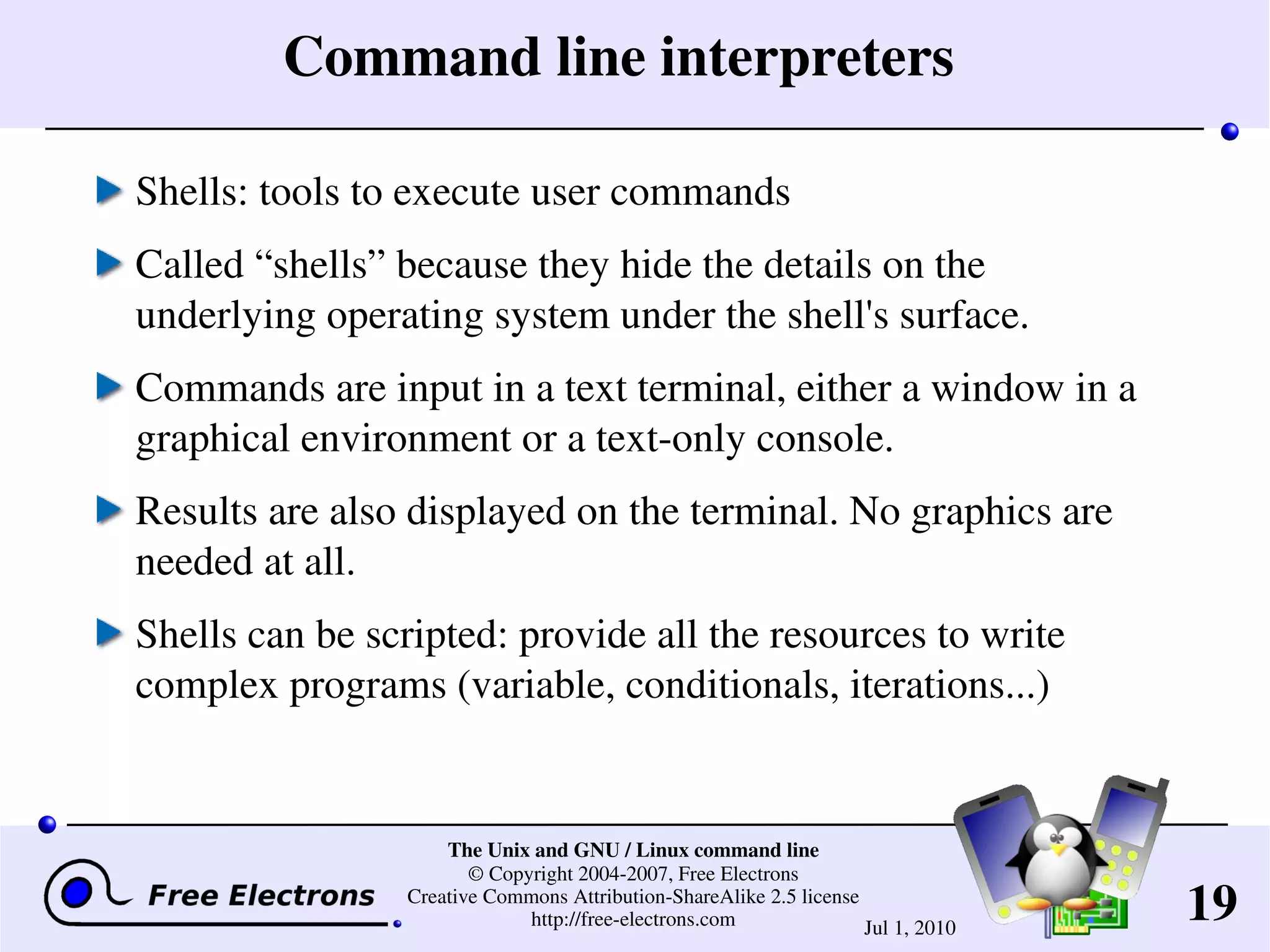 Command line interpreters

Shells: tools to execute user commands

Called “shells” because they hide the details on the underlying operating system under the shell's surface.

Commands are input in a text terminal, either a window in a graphical environment or a text-only console.

Results are also displayed on the terminal. No graphics are needed at all.

Shells can be scripted: provide all the resources to write complex programs (variable, conditionals, iterations...)

Free Electrons

The Unix and GNU / Linux command line
© Copyright 2004-2007, Free Electrons
Creative Commons Attribution-ShareAlike 2.5 license
http://free-electrons.com

Jul 1, 2010

19